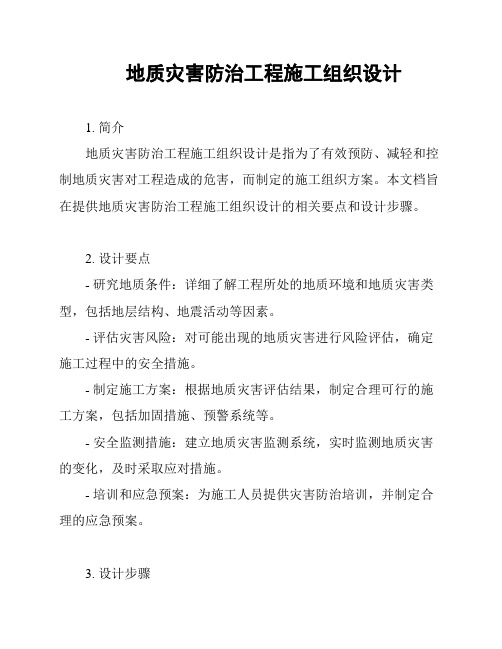 地质灾害防治工程施工组织设计

1. 简介

地质灾害防治工程施工组织设计是指为了有效预防、减轻和控制地质灾害对工程造成的危害，而制定的施工组织方案。本文档旨在提供地质灾害防治工程施工组织设计的相关要点和设计步骤。

2. 设计要点

- 研究地质条件：详细了解工程所处的地质环境和地质灾害类型，包括地层结构、地震活动等因素。

- 评估灾害风险：对可能出现的地质灾害进行风险评估，确定施工过程中的安全措施。

- 制定施工方案：根据地质灾害评估结果，制定合理可行的施工方案，包括加固措施、预警系统等。

- 安全监测措施：建立地质灾害监测系统，实时监测地质灾害的变化，及时采取应对措施。

- 培训和应急预案：为施工人员提供灾害防治培训，并制定合理的应急预案。

3. 设计步骤